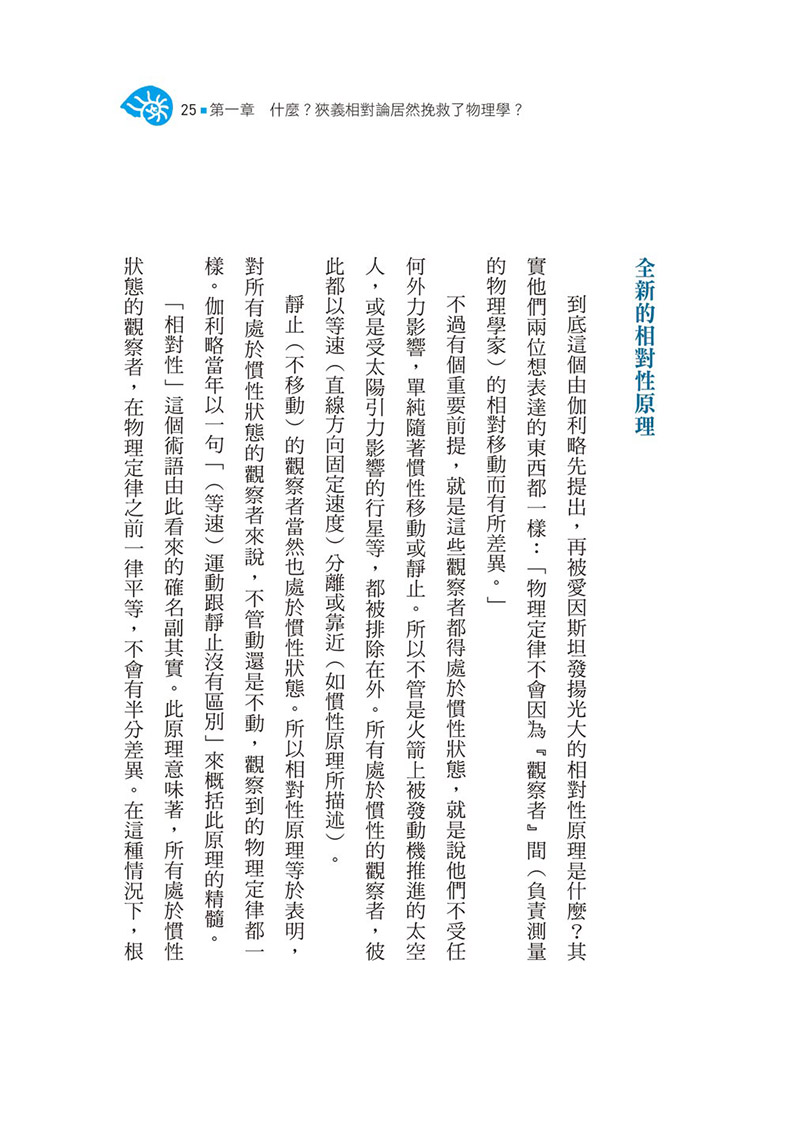 25 ■ 第一章　什麼？狹義相對論居然挽救了物理學？

全新的相對性原理

到底這個由伽利略先提出，再被愛因斯坦發揚光大的相對性原理是什麼？其實他們兩位想表達的東西都一樣：「物理定律不會因為『觀察者』間（負責測量的物理學家）的相對移動而有所差異。」

不過有個重要前提，就是這些觀察者都得處於慣性狀態，就是說他們不受任何外力影響，單純隨著慣性移動或靜止。所以不管是火箭上被發動機推進的太空人，或是受太陽引力影響的行星等，都被排除在外。所有處於慣性的觀察者，彼此都以等速（直線方向固定速度）分離或靠近（如慣性原理所描述）。

靜止（不移動）的觀察者當然也處於慣性狀態。所以相對性原理等於表明，對所有處於慣性狀態的觀察者來說，不管動還是不動，觀察到的物理定律都一樣。伽利略當年以一句「（等速）運動跟靜止沒有區別」來概括此原理的精髓。

「相對性」這個術語由此看來的確名副其實。此原理意味著，所有處於慣性狀態的觀察者，在物理定律之前一律平等，不會有半分差異。在這種情況下，根